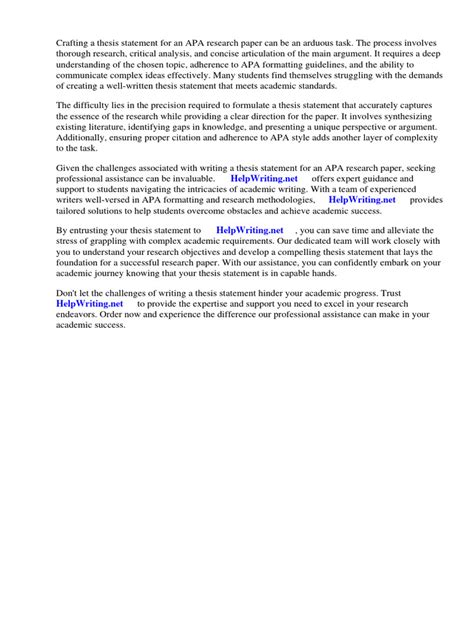 Crafting a thesis statement for an APA research paper can be an arduous task. The process involves thorough research, critical analysis, and concise articulation of the main argument. It requires a deep understanding of the chosen topic, adherence to APA formatting guidelines, and the ability to communicate complex ideas effectively. Many students find themselves struggling with the demands of creating a well-written thesis statement that meets academic standards.

The difficulty lies in the precision required to formulate a thesis statement that accurately captures the essence of the research while providing a clear direction for the paper. It involves synthesizing existing literature, identifying gaps in knowledge, and presenting a unique perspective or argument. Additionally, ensuring proper citation and adherence to APA style adds another layer of complexity to the task.

Given the challenges associated with writing a thesis statement for an APA research paper, seeking professional assistance can be invaluable. HelpWriting.net offers expert guidance and support to students navigating the intricacies of academic writing. With a team of experienced writers well-versed in APA formatting and research methodologies, HelpWriting.net provides tailored solutions to help students overcome obstacles and achieve academic success.

By entrusting your thesis statement to HelpWriting.net , you can save time and alleviate the stress of grappling with complex academic requirements. Our dedicated team will work closely with you to understand your research objectives and develop a compelling thesis statement that lays the foundation for a successful research paper. With our assistance, you can confidently embark on your academic journey knowing that your thesis statement is in capable hands.

Don't let the challenges of writing a thesis statement hinder your academic progress. Trust HelpWriting.net to provide the expertise and support you need to excel in your research endeavors. Order now and experience the difference our professional assistance can make in your academic success.